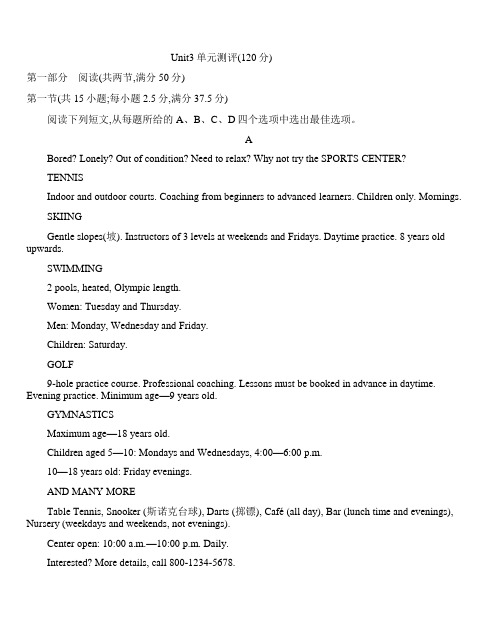 Unit3 单元测评(120 分)

第一部分 阅读(共两节,满分 50 分)

第一节(共 15 小题;每小题 2.5 分,满分 37.5 分)

阅读下列短文,从每题所给的 A、B、C、D 四个选项中选出最佳选项。

A

Bored? Lonely? Out of condition? Need to relax? Why not try the SPORTS CENTER?

TENNIS

Indoor and outdoor courts. Coaching from beginners to advanced learners. Children only. Mornings.

SKIING

Gentle slopes(坡). Instructors of 3 levels at weekends and Fridays. Daytime practice. 8 years old upwards.

SWIMMING

2 pools, heated, Olympic length.

Women: Tuesday and Thursday.

Men: Monday, Wednesday and Friday.

Children: Saturday.

GOLF

9-hole practice course. Professional coaching. Lessons must be booked in advance in daytime. Evening practice. Minimum age—9 years old.

GYMNASTICS

Maximum age—18 years old.

Children aged 5—10: Mondays and Wednesdays, 4:00—6:00 p.m.

10—18 years old: Friday evenings.

AND MANY MORE

Table Tennis, Snooker (斯诺克台球), Darts (掷镖), Café (all day), Bar (lunch time and evenings), Nursery (weekdays and weekends, not evenings).

Center open: 10:00 a.m.—10:00 p.m. Daily.

Interested? More details, call 800-1234-5678.